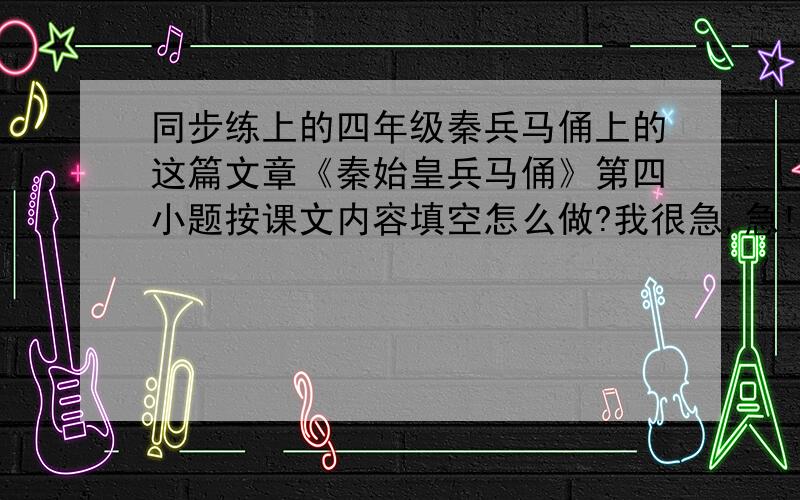 同步练上的四年级秦兵马俑上的这篇文章《秦始皇兵马俑》第四小题按课文内容填空怎么做?我很急,急!